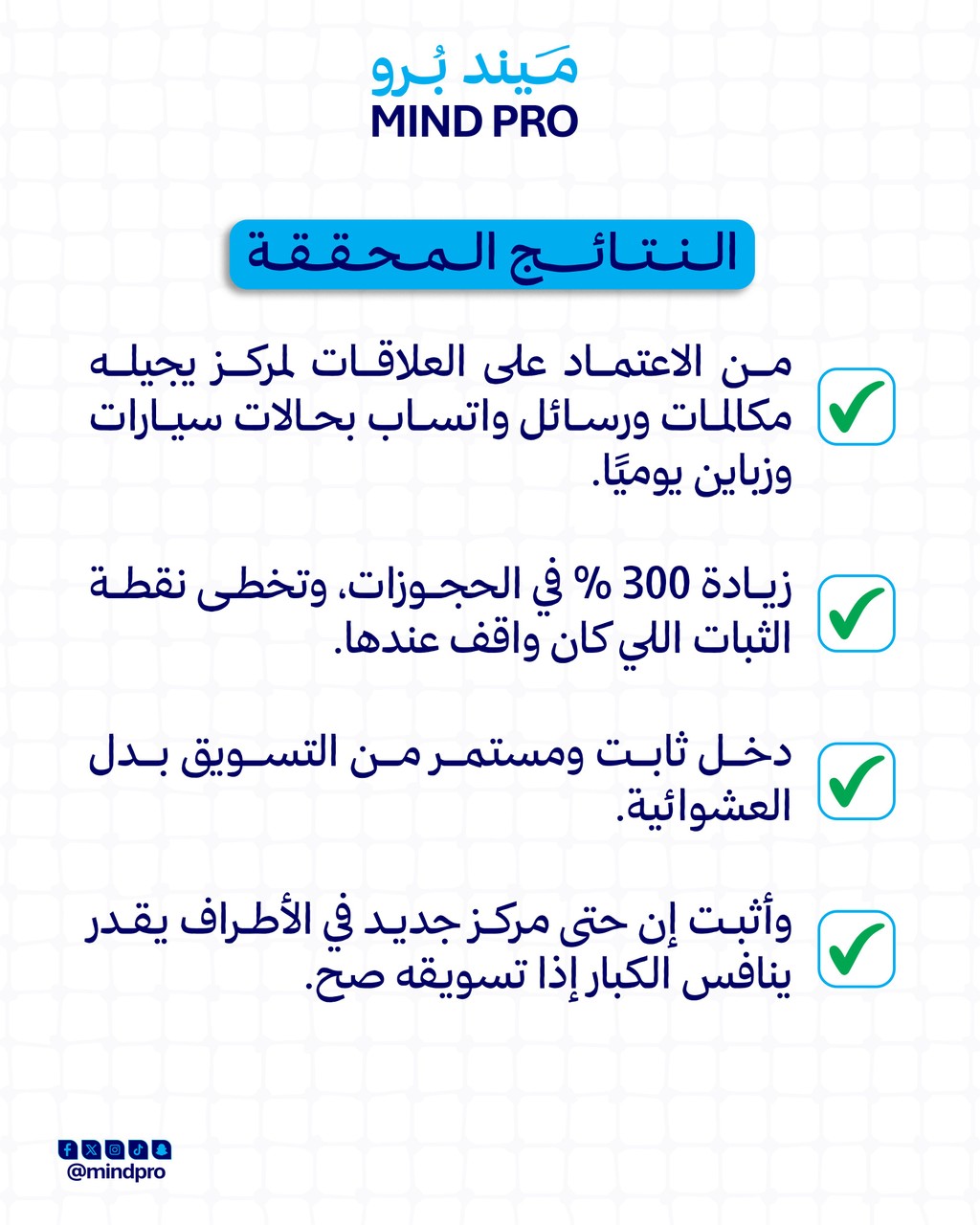 مَيند بُرو
MIND PRO

النتائج المحققة

من الاعتماد على العلاقات لمركز يجيله مكالمات ورسائل واتساب بحالات سيارات وزباين يوميًا.

زيادة 300 % في الحجوزات، وتخطى نقطة الثبات اللي كان واقف عندها.

دخل ثابت ومستمر من التسويق بدل العشوائية.

وأثبت إن حتى مركز جديد في الأطراف يقدر ينافس الكبار إذا تسويقه صح.

@mindpro